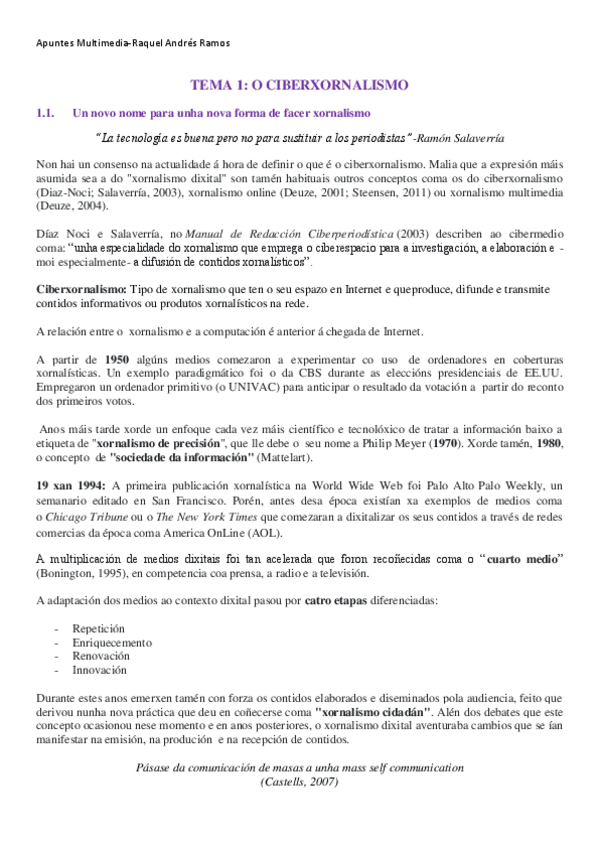 Apuntes Multimedia-Raquel Andrés Ramos

TEMA 1: O CIBERXORNALISMO

1.1. Un novo nome para unha nova forma de facer xornalismo

"La tecnología es buena pero no para sustituir a los periodistas" -Ramón Salaverría

Non hai un consenso na actualidade á hora de definir o que é o ciberxornalismo. Malia que a expresión máis asumida sea a do "xornalismo dixital" son tamén habituais outros conceptos coma os do ciberxornalismo (Diaz-Noci; Salaverría, 2003), xornalismo online (Deuze, 2001; Steensen, 2011) ou xornalismo multimedia (Deuze, 2004).

Díaz Noci e Salaverría, no Manual de Redacción Ciberperiodística (2003) describen ao cibermedio coma: "unha especialidade do xornalismo que emprega o ciberespacio para a investigación, a elaboración e - moi especialmente- a difusión de contidos xornalísticos".

Ciberxornalismo: Tipo de xornalismo que ten o seu espazo en Internet e queproduce, difunde e transmite contidos informativos ou produtos xornalísticos na rede.

A relación entre o xornalismo e a computación é anterior á chegada de Internet.

A partir de 1950 algúns medios comezaron a experimentar co uso de ordenadores en coberturas xornalísticas. Un exemplo paradigmático foi o da CBS durante as eleccións presidenciais de EE.UU. Empregaron un ordenador primitivo (o UNIVAC) para anticipar o resultado da votación a partir do reconto dos primeiros votos.

Anos máis tarde xorde un enfoque cada vez máis científico e tecnolóxico de tratar a información baixo a etiqueta de "xornalismo de precisión", que lle debe o seu nome a Philip Meyer (1970). Xorde tamén, 1980, o concepto de "sociedade da información" (Mattelart).

19 xan 1994: A primeira publicación xornalística na World Wide Web foi Palo Alto Palo Weekly, un semanario editado en San Francisco. Porén, antes desa época existían xa exemplos de medios coma o Chicago Tribune ou o The New York Times que comezaran a dixitalizar os seus contidos a través de redes comercias da época coma America OnLine (AOL).

A multiplicación de medios dixitais foi tan acelerada que foron recoñecidas coma o "cuarto medio" (Bonington, 1995), en competencia coa prensa, a radio e a televisión.

A adaptación dos medios ao contexto dixital pasou por catro etapas diferenciadas:

- Repetición
- Enriquecemento
- Renovación
- Innovación

Durante estes anos emerxen tamén con forza os contidos elaborados e diseminados pola audiencia, feito que derivou nunha nova práctica que deu en coñecerse coma "xornalismo cidadán". Alén dos debates que este concepto ocasionou nese momento e en anos posteriores, o xornalismo dixital aventuraba cambios que se ían manifestar na emisión, na produción e na recepción de contidos.

Pásase da comunicación de masas a unha mass self communication
(Castells, 2007)